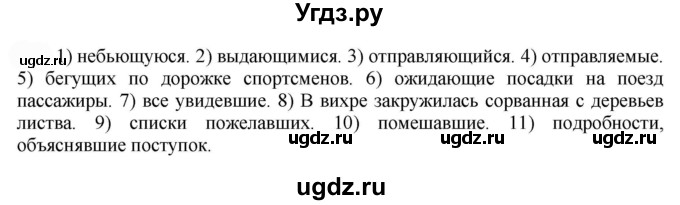 Угдз.ру

ugdz.ru 1) небьющуюся. 2) выдающимися. 3) отправляющийся. 4) отправляемые. 5) бегущих по дорожке спортсменов. 6) ожидающие посадки на поезд пассажиры. 7) все увидевшие. 8) В вихре закружилась сорванная с деревьев листва. 9) списки пожелавших. 10) помешавшие. 11) подробности, объяснявшие поступок. ugdz.ru ugdz.ru ugdz.ru

ugdz.ru